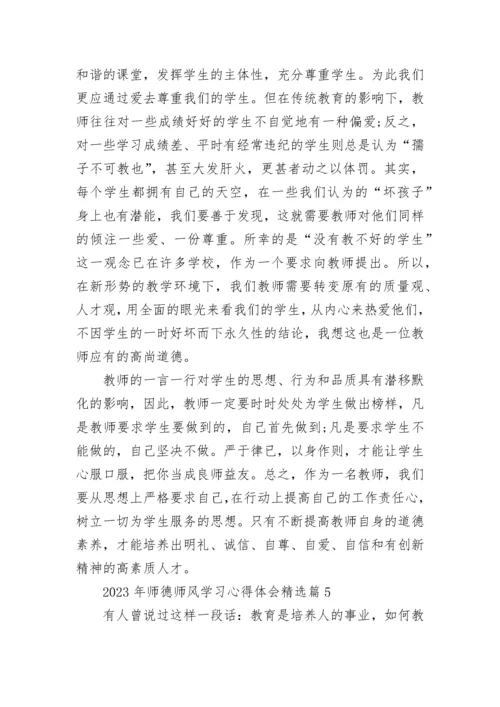 和谐的课堂，发挥学生的主体性，充分尊重学生。为此我们更应通过爱去尊重我们的学生。但在传统教育的影响下，教师往往对一些成绩好好的学生不自觉地有一种偏爱;反之，对一些学习成绩差、平时有经常违纪的学生则总是认为“孺子不可教也”，甚至大发肝火，更甚者动之以体罚。其实，每个学生都拥有自己的天空，在一些我们认为的“坏孩子”身上也有潜能，我们要善于发现，这就需要教师对他们同样的倾注一些爱、一份尊重。所幸的是“没有教不好的学生”这一观念已在许多学校，作为一个要求向教师提出。所以，在新形势的教学环境下，我们教师需要转变原有的质量观、人才观，用全面的眼光来看我们的学生，从内心来热爱他们，不因学生的一时好坏而下永久性的结论，我想这也是一位教师应有的高尚道德。

教师的一言一行对学生的思想、行为和品质具有潜移默化的影响，因此，教师一定要时时处处为学生做出榜样，凡是教师要求学生要做到的，自己首先做到;凡是要求学生不能做的，自己坚决不做。严于律已，以身作则，才能让学生心服口服，把你当成良师益友。总之，作为一名教师，我们要从思想上严格要求自己，在行动上提高自己的工作责任心，树立一切为学生服务的思想。只有不断提高教师自身的道德素养，才能培养出明礼、诚信、自尊、自爱、自信和有创新精神的高素质人才。

2023 年师德师风学习心得体会精选篇 5

有人曾说过这样一段话：教育是培养人的事业，如何教